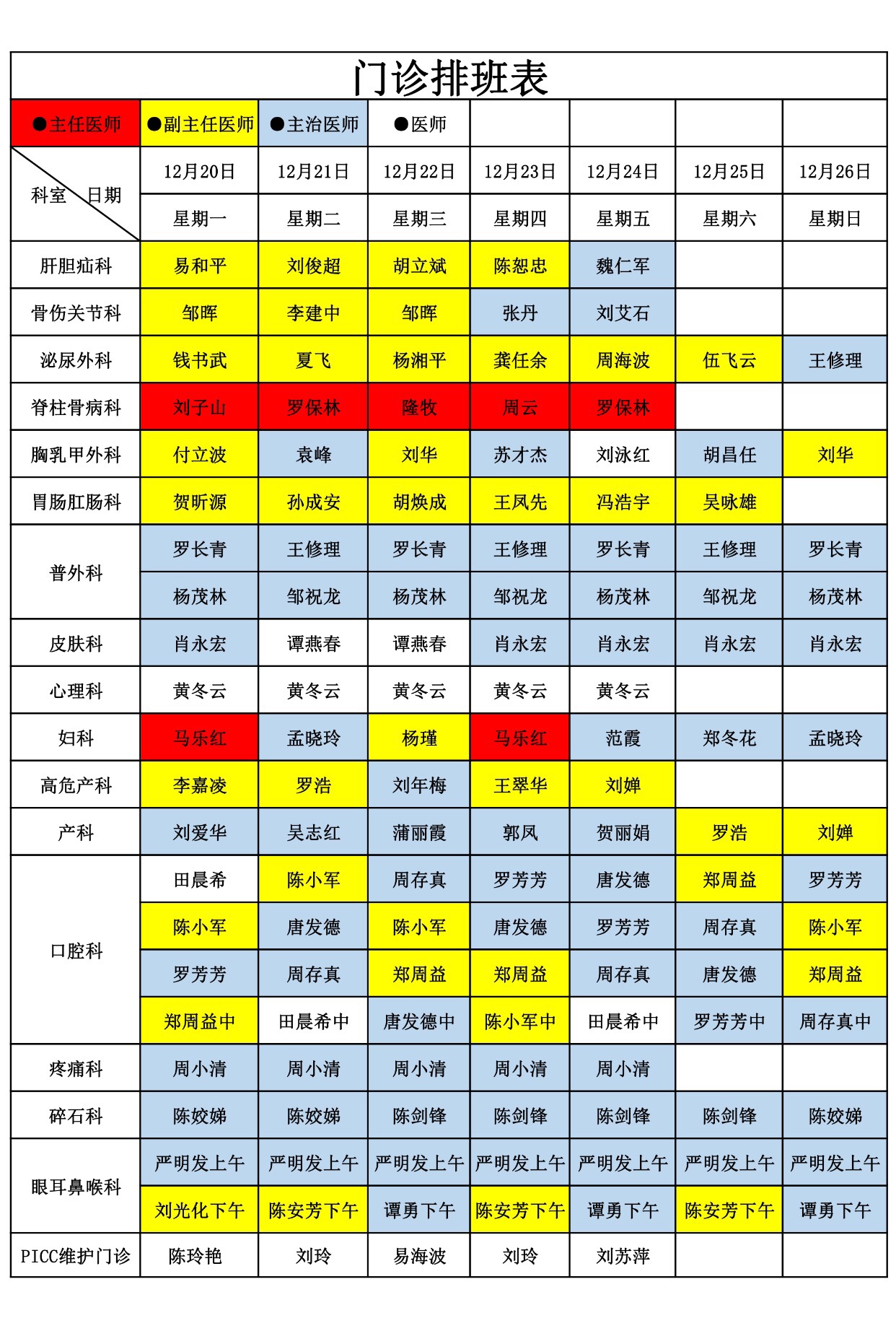 门诊排班表

| ●主任医师 | ●副主任医师 | ●主治医师 | ●医师 | | | | |
|---|---|---|---|---|---|---|---|
| 科室 日期 | 12月20日 | 12月21日 | 12月22日 | 12月23日 | 12月24日 | 12月25日 | 12月26日 |
| | 星期一 | 星期二 | 星期三 | 星期四 | 星期五 | 星期六 | 星期日 |
| 肝胆疝科 | 易和平 | 刘俊超 | 胡立斌 | 陈恕忠 | 魏仁军 | | |
| 骨伤关节科 | 邹晖 | 李建中 | 邹晖 | 张丹 | 刘艾石 | | |
| 泌尿外科 | 钱书武 | 夏飞 | 杨湘平 | 龚任余 | 周海波 | 伍飞云 | 王修理 |
| 脊柱骨病科 | 刘子山 | 罗保林 | 隆牧 | 周云 | 罗保林 | | |
| 胸乳甲外科 | 付立波 | 袁峰 | 刘华 | 苏才杰 | 刘泳红 | 胡昌任 | 刘华 |
| 胃肠肛肠科 | 贺昕源 | 孙成安 | 胡焕成 | 王凤先 | 冯浩宇 | 吴咏雄 | |
| 普外科 | 罗长青 | 王修理 | 罗长青 | 王修理 | 罗长青 | 王修理 | 罗长青 |
| | 杨茂林 | 邹祝龙 | 杨茂林 | 邹祝龙 | 杨茂林 | 邹祝龙 | 杨茂林 |
| 皮肤科 | 肖永宏 | 谭燕春 | 谭燕春 | 肖永宏 | 肖永宏 | 肖永宏 | 肖永宏 |
| 心理科 | 黄冬云 | 黄冬云 | 黄冬云 | 黄冬云 | 黄冬云 | | |
| 妇科 | 马乐红 | 孟晓玲 | 杨瑾 | 马乐红 | 范霞 | 郑冬花 | 孟晓玲 |
| 高危产科 | 李嘉凌 | 罗浩 | 刘年梅 | 王翠华 | 刘婵 | | |
| 产科 | 刘爱华 | 吴志红 | 蒲丽霞 | 郭凤 | 贺丽娟 | 罗浩 | 刘婵 |
| 口腔科 | 田晨希 | 陈小军 | 周存真 | 罗芳芳 | 唐发德 | 郑周益 | 罗芳芳 |
| | 陈小军 | 唐发德 | 陈小军 | 唐发德 | 罗芳芳 | 周存真 | 陈小军 |
| | 罗芳芳 | 周存真 | 郑周益 | 郑周益 | 周存真 | 唐发德 | 郑周益 |
| | 郑周益中 | 田晨希中 | 唐发德中 | 陈小军中 | 田晨希中 | 罗芳芳中 | 周存真中 |
| 疼痛科 | 周小清 | 周小清 | 周小清 | 周小清 | 周小清 | | |
| 碎石科 | 陈姣娣 | 陈姣娣 | 陈剑锋 | 陈剑锋 | 陈剑锋 | 陈剑锋 | 陈姣娣 |
| 眼耳鼻喉科 | 严明发上午 | 严明发上午 | 严明发上午 | 严明发上午 | 严明发上午 | 严明发上午 | 严明发上午 |
| | 刘光化下午 | 陈安芳下午 | 谭勇下午 | 陈安芳下午 | 谭勇下午 | 陈安芳下午 | 谭勇下午 |
| PICC维护门诊 | 陈玲艳 | 刘玲 | 易海波 | 刘玲 | 刘苏萍 | | |